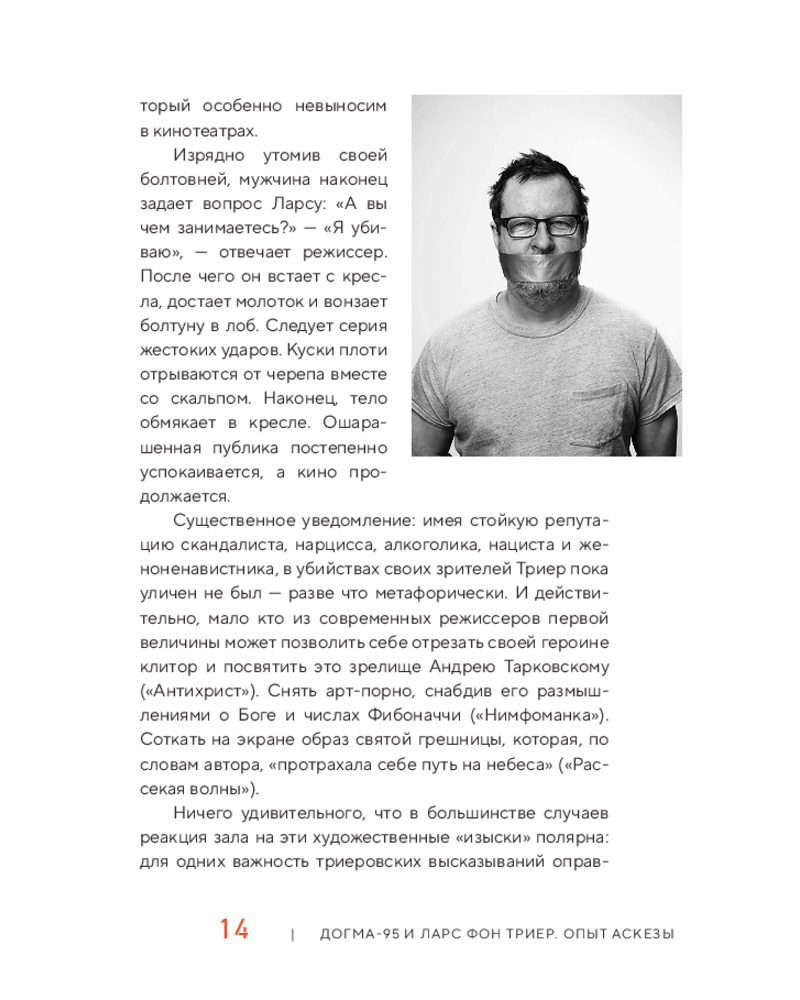 торый особенно невыносим в кинотеатрах.

Изрядно утомив своей болтовней, мужчина наконец задает вопрос Ларсу: «А вы чем занимаетесь?» — «Я убиваю», — отвечает режиссер. После чего он встает с кресла, достает молоток и вонзает болтуну в лоб. Следует серия жестоких ударов. Куски плоти отрываются от черепа вместе со скальпом. Наконец, тело обмякает в кресле. Ошарашенная публика постепенно успокаивается, а кино продолжается.

Существенное уведомление: имея стойкую репутацию скандалиста, нарцисса, алкоголика, нациста и женоненавистника, в убийствах своих зрителей Триер пока уличен не был — разве что метафорически. И действительно, мало кто из современных режиссеров первой величины может позволить себе отрезать своей героине клитор и посвятить это зрелище Андрею Тарковскому («Антихрист»). Снять арт-порно, снабдив его размышлениями о Боге и числах Фибоначчи («Нимфоманка»). Соткать на экране образ святой грешницы, которая, по словам автора, «протрахала себе путь на небеса» («Рассекая волны»).

Ничего удивительного, что в большинстве случаев реакция зала на эти художественные «изыски» полярна: для одних важность триеровских высказываний оправ-

14 | ДОГМА-95 И ЛАРС ФОН ТРИЕР. ОПЫТ АСКЕЗЫ